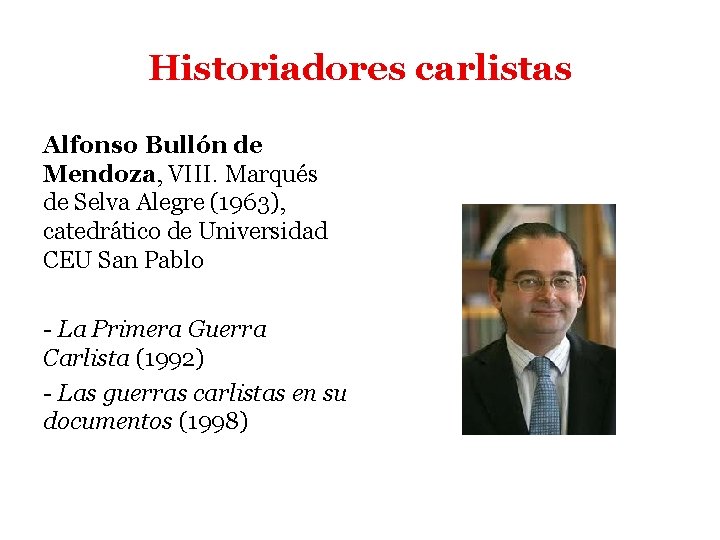 Historiadores carlistas

Alfonso Bullón de Mendoza, VIII. Marqués de Selva Alegre (1963), catedrático de Universidad CEU San Pablo

- La Primera Guerra Carlista (1992)

- Las guerras carlistas en su documentos (1998)